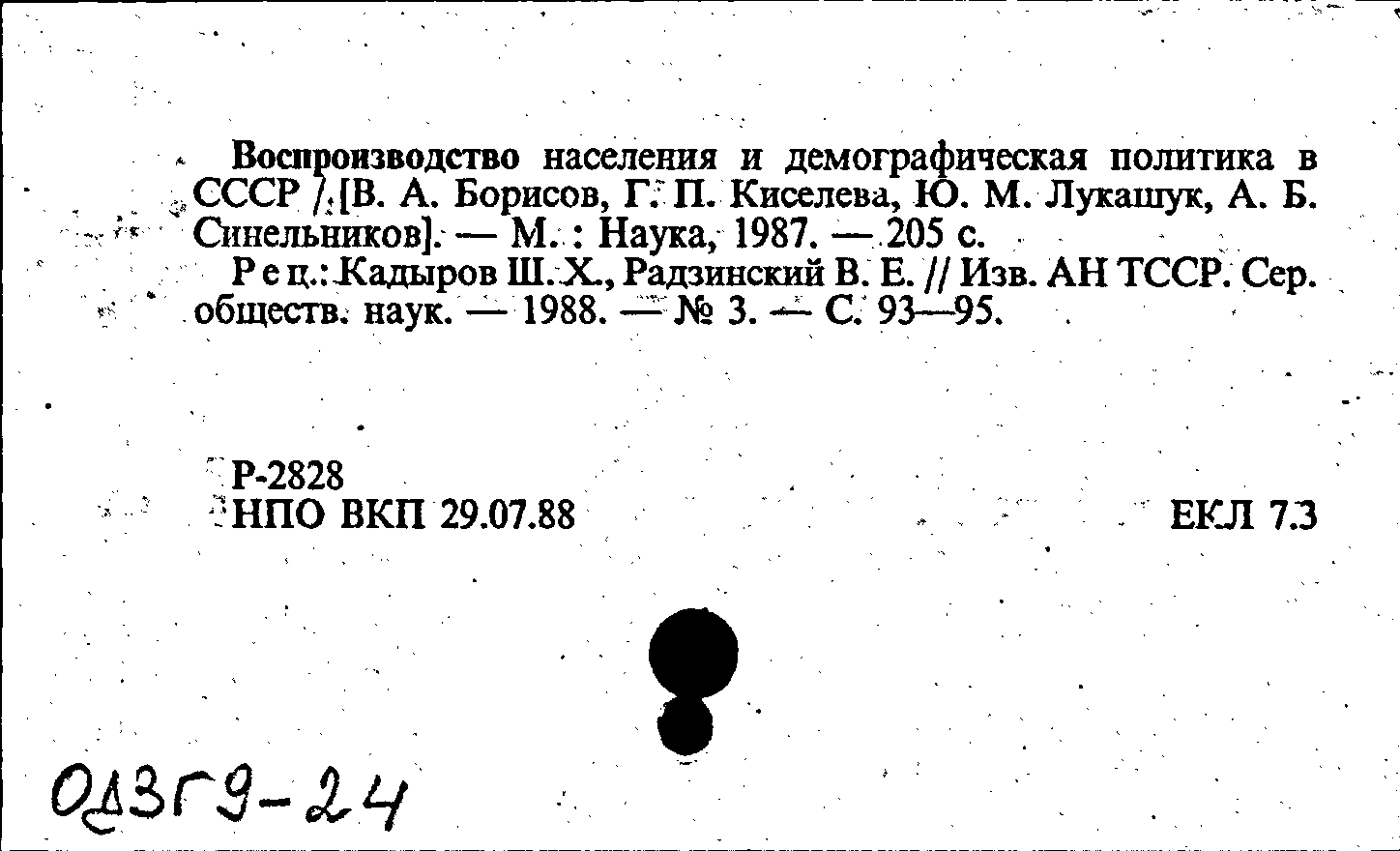 Воспроизводство населения и демографическая политика в СССР / [В. А. Борисов, Г. П. Киселева, Ю. М. Лукашук, А. Б. Синельников]. — М. : Наука, 1987. — 205 с.

Рец.: Кадыров Ш. Х., Радзинский В. Е. // Изв. АН ТССР. Сер. обществ. наук. — 1988. — № 3. — С. 93—95.

Р-2828
НПО ВКП 29.07.88

ЕКЛ 7.3

ОД3Г9-24